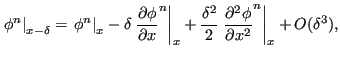 $\phi^n|_{x-\delta} = \phi^n|_x - \delta \left.\frac{\partial \phi}{\partial x}^n\right|_x + \frac{\delta^2}{2} \left.\frac{\partial^2 \phi}{\partial x^2}^n\right|_x + O(\delta^3),$